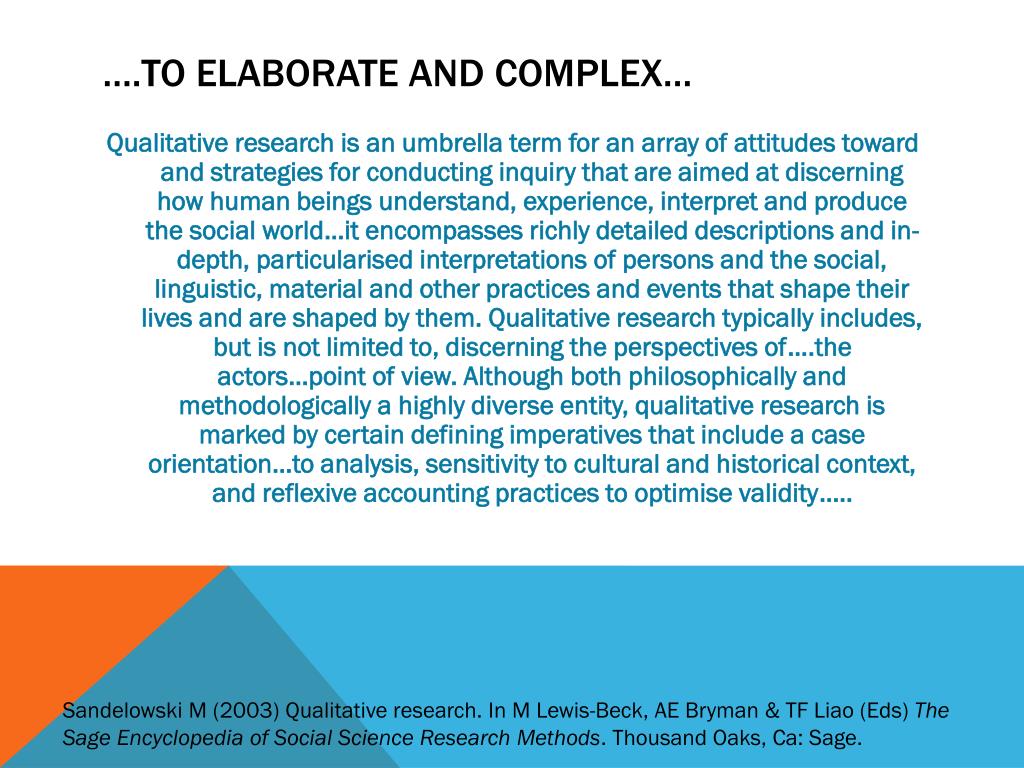 ….TO ELABORATE AND COMPLEX…

Qualitative research is an umbrella term for an array of attitudes toward and strategies for conducting inquiry that are aimed at discerning how human beings understand, experience, interpret and produce the social world…it encompasses richly detailed descriptions and in-depth, particularised interpretations of persons and the social, linguistic, material and other practices and events that shape their lives and are shaped by them. Qualitative research typically includes, but is not limited to, discerning the perspectives of….the actors…point of view. Although both philosophically and methodologically a highly diverse entity, qualitative research is marked by certain defining imperatives that include a case orientation…to analysis, sensitivity to cultural and historical context, and reflexive accounting practices to optimise validity…..

Sandelowski M (2003) Qualitative research. In M Lewis-Beck, AE Bryman & TF Liao (Eds) The Sage Encyclopedia of Social Science Research Methods. Thousand Oaks, Ca: Sage.